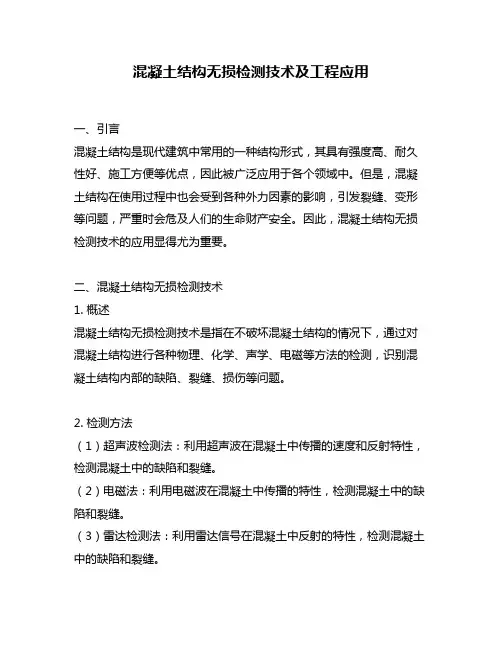 混凝土结构无损检测技术及工程应用

一、引言

混凝土结构是现代建筑中常用的一种结构形式，其具有强度高、耐久性好、施工方便等优点，因此被广泛应用于各个领域中。但是，混凝土结构在使用过程中也会受到各种外力因素的影响，引发裂缝、变形等问题，严重时会危及人们的生命财产安全。因此，混凝土结构无损检测技术的应用显得尤为重要。

二、混凝土结构无损检测技术

1. 概述

混凝土结构无损检测技术是指在不破坏混凝土结构的情况下，通过对混凝土结构进行各种物理、化学、声学、电磁等方法的检测，识别混凝土结构内部的缺陷、裂缝、损伤等问题。

2. 检测方法

（1）超声波检测法：利用超声波在混凝土中传播的速度和反射特性，检测混凝土中的缺陷和裂缝。

（2）电磁法：利用电磁波在混凝土中传播的特性，检测混凝土中的缺陷和裂缝。

（3）雷达检测法：利用雷达信号在混凝土中反射的特性，检测混凝土中的缺陷和裂缝。